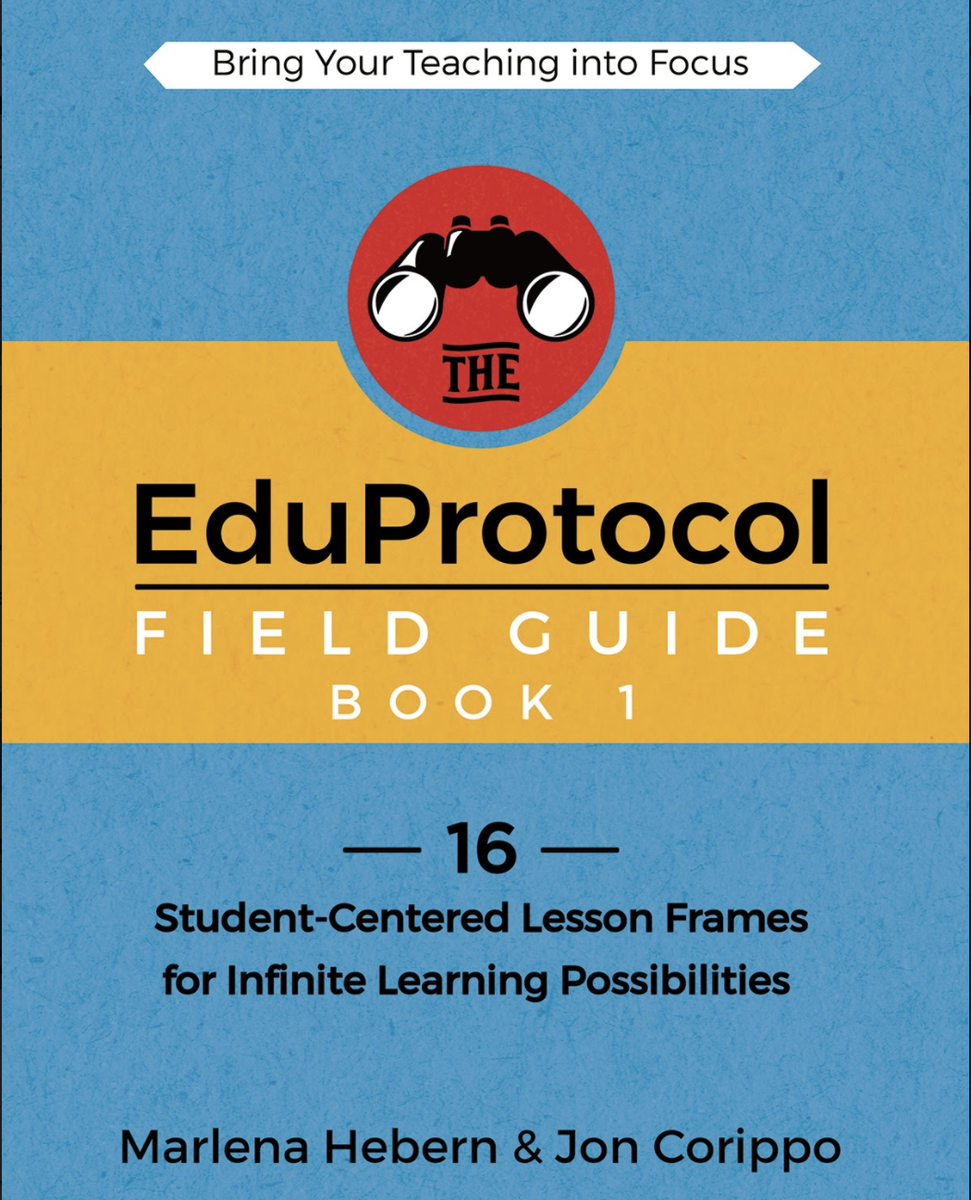 Bring Your Teaching into Focus

THE

EduProtocol

FIELD GUIDE

BOOK 1

— 16 —

Student-Centered Lesson Frames for Infinite Learning Possibilities

Marlena Hebern & Jon Corippo